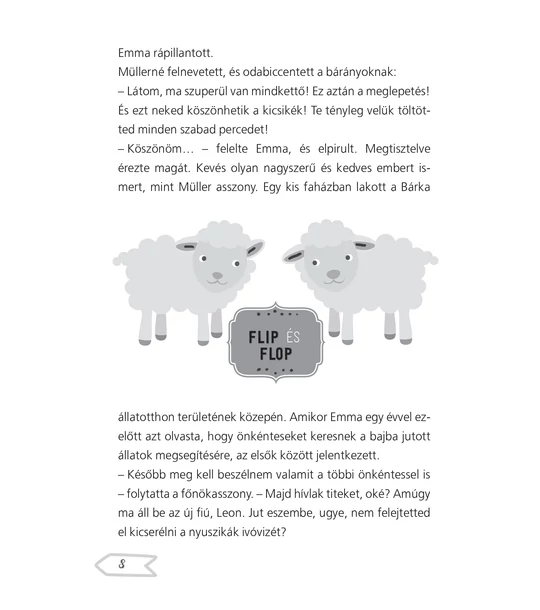 Emma rápillantott.

Müllerné felnevetett, és odabiccentett a bárányoknak:

– Látom, ma szuperül van mindkettő! Ez aztán a meglepetés! És ezt neked köszönhetik a kicsikék! Te tényleg velük töltötted minden szabad percedet!

– Köszönöm… – felelte Emma, és elpirult. Megtisztelve érezte magát. Kevés olyan nagyszerű és kedves embert ismert, mint Müller asszony. Egy kis faházban lakott a Bárka

FLIP ÉS FLOP

állatotthon területének közepén. Amikor Emma egy évvel ezelőtt azt olvasta, hogy önkénteseket keresnek a bajba jutott állatok megsegítésére, az elsők között jelentkezett.

– Később meg kell beszélnem valamit a többi önkéntessel is – folytatta a főnökasszony. – Majd hívlak titeket, oké? Amúgy ma áll be az új fiú, Leon. Jut eszembe, ugye, nem felejtetted el kicserélni a nyuszikák ivóvizét?

8